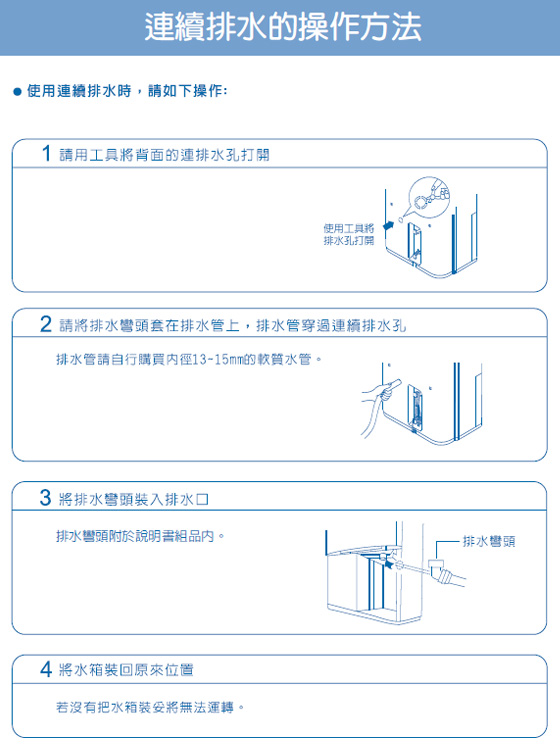 連續排水的操作方法

● 使用連續排水時，請如下操作:

1 請用工具將背面的連排水孔打開

使用工具將排水孔打開

2 請將排水彎頭套在排水管上，排水管穿過連續排水孔

排水管請自行購買內徑13-15mm的軟質水管。

3 將排水彎頭裝入排水口

排水彎頭附於說明書組品內。

排水彎頭

4 將水箱裝回原來位置

若沒有把水箱裝妥將無法運轉。